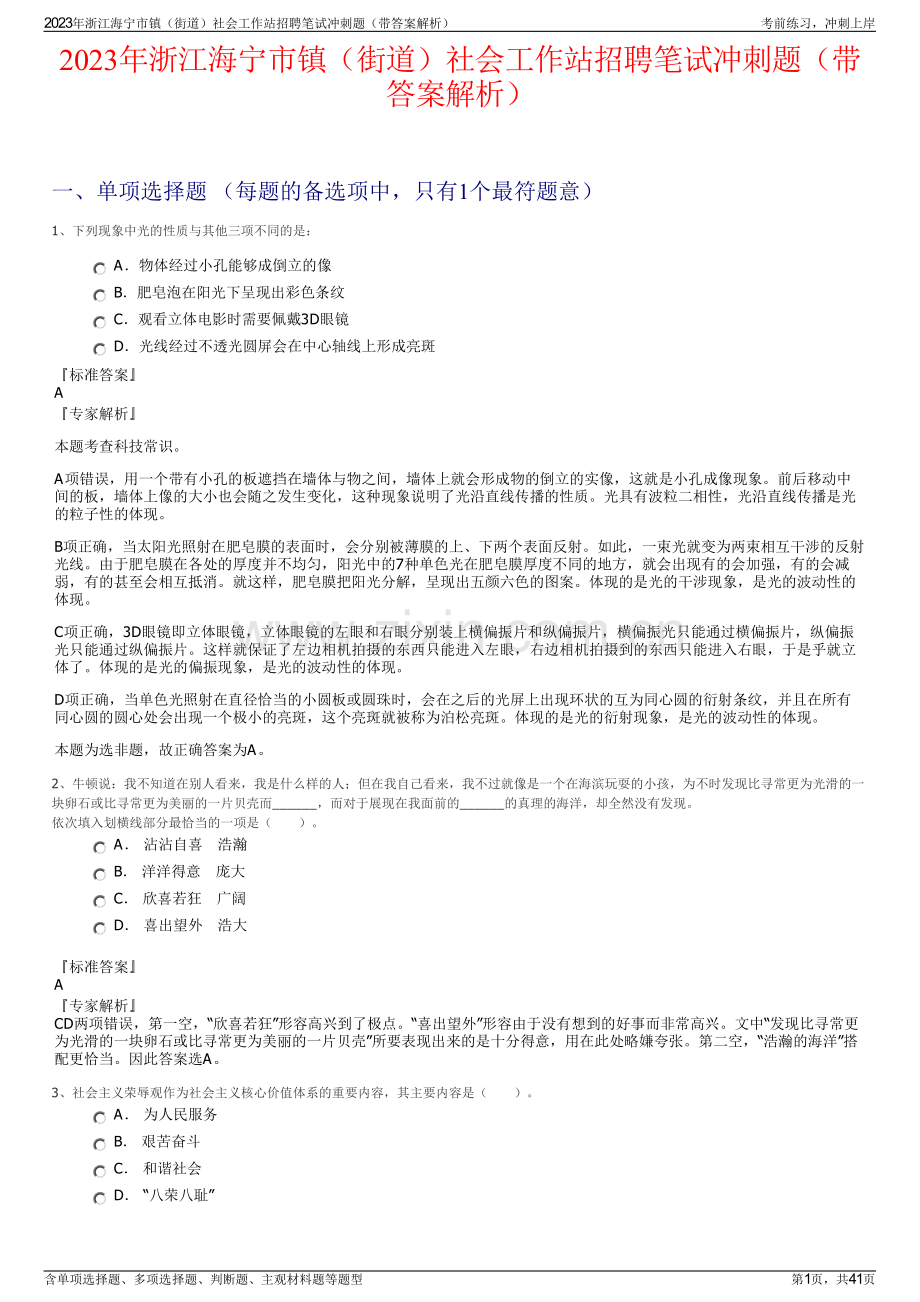 2023年浙江海宁市镇（街道）社会工作站招聘笔试冲刺题（带答案解析）

考前练习，冲刺上岸

2023年浙江海宁市镇（街道）社会工作站招聘笔试冲刺题（带答案解析）

一、单项选择题 （每题的备选项中，只有1个最符题意）

1、下列现象中光的性质与其他三项不同的是：

A． 物体经过小孔能够成倒立的像

B． 肥皂泡在阳光下呈现出彩色条纹

C． 观看立体电影时需要佩戴3D眼镜

D． 光线经过不透光圆屏会在中心轴线上形成亮斑

『标准答案』
A
『专家解析』

本题考查科技常识。

A项错误，用一个带有小孔的板遮挡在墙体与物之间，墙体上就会形成物的倒立的实像，这就是小孔成像现象。前后移动中间的板，墙体上像的大小也会随之发生变化，这种现象说明了光沿直线传播的性质。光具有波粒二相性，光沿直线传播是光的粒子性的体现。

B项正确，当太阳光照射在肥皂膜的表面时，会分别被薄膜的上、下两个表面反射。如此，一束光就变为两束相互干涉的反射光线。由于肥皂膜在各处的厚度并不均匀，阳光中的7种单色光在肥皂膜厚度不同的地方，就会出现有的会加强，有的会减弱，有的甚至会相互抵消。就这样，肥皂膜把阳光分解，呈现出五颜六色的图案。体现的是光的干涉现象，是光的波动性的体现。

C项正确，3D眼镜即立体眼镜，立体眼镜的左眼和右眼分别装上横偏振片和纵偏振片，横偏振光只能通过横偏振片，纵偏振光只能通过纵偏振片。这样就保证了左边相机拍摄的东西只能进入左眼，右边相机拍摄到的东西只能进入右眼，于是乎就立体了。体现的是光的偏振现象，是光的波动性的体现。

D项正确，当单色光照射在直径恰当的小圆板或圆珠时，会在之后的光屏上出现环状的互为同心圆的衍射条纹，并且在所有同心圆的圆心处会出现一个极小的亮斑，这个亮斑就被称为泊松亮斑。体现的是光的衍射现象，是光的波动性的体现。

本题为选非题，故正确答案为A。

2、牛顿说：我不知道在别人看来，我是什么样的人；但在我自己看来，我不过就像是一个在海滨玩耍的小孩，为不时发现比寻常更为光滑的一块卵石或比寻常更为美丽的一片贝壳而_______，而对于展现在我面前的_______的真理的海洋，却全然没有发现。
依次填入划横线部分最恰当的一项是（　　）。

A． 沾沾自喜　浩瀚

B． 洋洋得意　庞大

C． 欣喜若狂　广阔

D． 喜出望外　浩大

『标准答案』
A
『专家解析』
CD两项错误，第一空，“欣喜若狂”形容高兴到了极点。“喜出望外”形容由于没有想到的好事而非常高兴。文中“发现比寻常更为光滑的一块卵石或比寻常更为美丽的一片贝壳”所要表现出来的是十分得意，用在此处略嫌夸张。第二空，“浩瀚的海洋”搭配更恰当。因此答案选A。

3、社会主义荣辱观作为社会主义核心价值体系的重要内容，其主要内容是（　　）。

A． 为人民服务

B． 艰苦奋斗

C． 和谐社会

D． “八荣八耻”

含单项选择题、多项选择题、判断题、主观材料题等题型

第1页，共41页